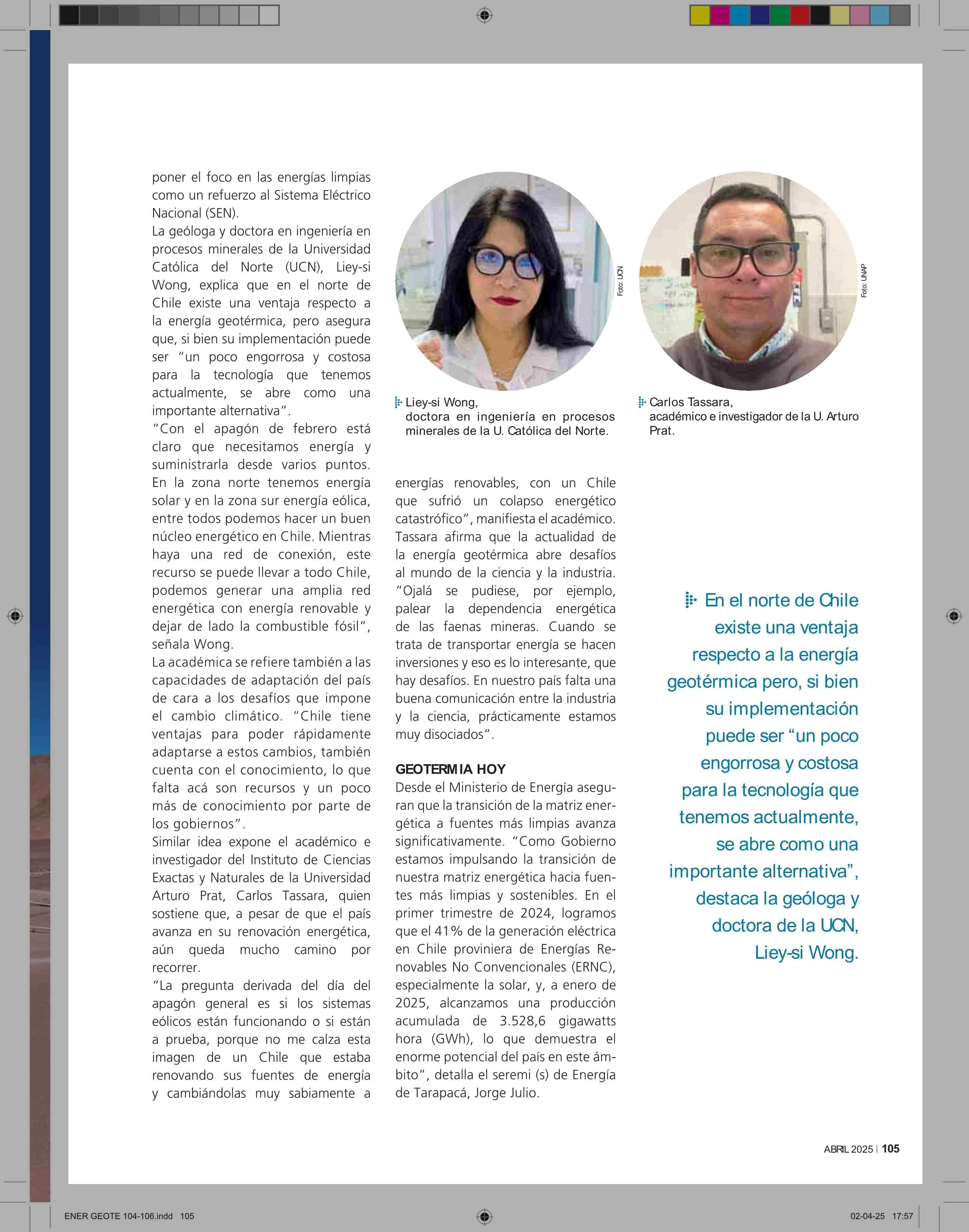 poner el foco en las energías limpias como un refuerzo al Sistema Eléctrico Nacional (SEN).
La geóloga y doctora en ingeniería en procesos minerales de la Universidad Católica del Norte (UCN), Liey-si Wong, explica que en el norte de Chile existe una ventaja respecto a la energía geotérmica, pero asegura que, si bien su implementación puede ser "un poco engorrosa y costosa para la tecnología que tenemos actualmente, se abre como una importante alternativa".
"Con el apagón de febrero está claro que necesitamos energía y suministrarla desde varios puntos. En la zona norte tenemos energía solar y en la zona sur energía eólica, entre todos podemos hacer un buen núcleo energético en Chile. Mientras haya una red de conexión, este recurso se puede llevar a todo Chile, podemos generar una amplia red energética con energía renovable y dejar de lado la combustible fósil", señala Wong.
La académica se refiere también a las capacidades de adaptación del país de cara a los desafíos que impone el cambio climático. "Chile tiene ventajas para poder rápidamente adaptarse a estos cambios, también cuenta con el conocimiento, lo que falta acá son recursos y un poco más de conocimiento por parte de los gobiernos".
Similar idea expone el académico e investigador del Instituto de Ciencias Exactas y Naturales de la Universidad Arturo Prat, Carlos Tassara, quien sostiene que, a pesar de que el país avanza en su renovación energética, aún queda mucho camino por recorrer.
"La pregunta derivada del día del apagón general es si los sistemas eólicos están funcionando o si están a prueba, porque no me calza esta imagen de un Chile que estaba renovando sus fuentes de energía y cambiándolas muy sabiamente a

Foto: UCN

Liey-si Wong, doctora en ingeniería en procesos minerales de la U. Católica del Norte.

Foto: UNAP

Carlos Tassara, académico e investigador de la U. Arturo Prat.

energías renovables, con un Chile que sufrió un colapso energético catastrófico", manifiesta el académico.
Tassara afirma que la actualidad de la energía geotérmica abre desafíos al mundo de la ciencia y la industria. "Ojalá se pudiese, por ejemplo, palear la dependencia energética de las faenas mineras. Cuando se trata de transportar energía se hacen inversiones y eso es lo interesante, que hay desafíos. En nuestro país falta una buena comunicación entre la industria y la ciencia, prácticamente estamos muy disociados".

GEOTERMIA HOY
Desde el Ministerio de Energía aseguran que la transición de la matriz energética a fuentes más limpias avanza significativamente. "Como Gobierno estamos impulsando la transición de nuestra matriz energética hacia fuentes más limpias y sostenibles. En el primer trimestre de 2024, logramos que el 41% de la generación eléctrica en Chile proviniera de Energías Renovables No Convencionales (ERNC), especialmente la solar, y, a enero de 2025, alcanzamos una producción acumulada de 3.528,6 gigawatts hora (GWh), lo que demuestra el enorme potencial del país en este ámbito", detalla el seremi (s) de Energía de Tarapacá, Jorge Julio.

En el norte de Chile existe una ventaja respecto a la energía geotérmica pero, si bien su implementación puede ser "un poco engorrosa y costosa para la tecnología que tenemos actualmente, se abre como una importante alternativa", destaca la geóloga y doctora de la UCN, Liey-si Wong.

ABRIL 2025 | 105

ENER GEOTE 104-106.indd 105

02-04-25 17:57